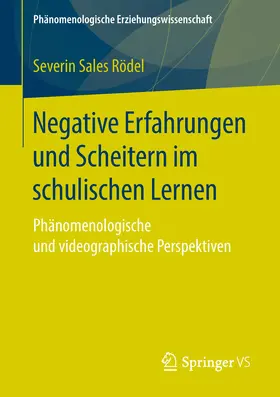 Phänomenologische Erziehungswissenschaft

Severin Sales Rödel

Negative Erfahrungen und Scheitern im schulischen Lernen

Phänomenologische und videographische Perspektiven

Springer VS